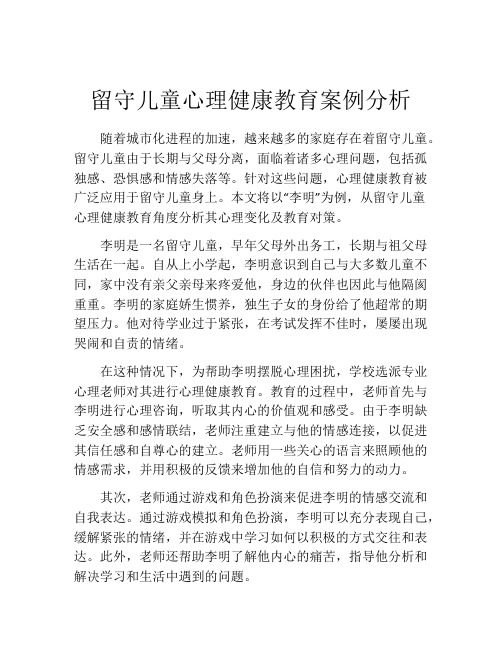 留守儿童心理健康教育案例分析

随着城市化进程的加速，越来越多的家庭存在着留守儿童。留守儿童由于长期与父母分离，面临着诸多心理问题，包括孤独感、恐惧感和情感失落等。针对这些问题，心理健康教育被广泛应用于留守儿童身上。本文将以“李明”为例，从留守儿童心理健康教育角度分析其心理变化及教育对策。

李明是一名留守儿童，早年父母外出务工，长期与祖父母生活在一起。自从上小学起，李明意识到自己与大多数儿童不同，家中没有亲父亲母来疼爱他，身边的伙伴也因此与他隔阂重重。李明的家庭娇生惯养，独生子女的身份给了他超常的期望压力。他对待学业过于紧张，在考试发挥不佳时，屡屡出现哭闹和自责的情绪。

在这种情况下，为帮助李明摆脱心理困扰，学校选派专业心理老师对其进行心理健康教育。教育的过程中，老师首先与李明进行心理咨询，听取其内心的价值观和感受。由于李明缺乏安全感和感情联结，老师注重建立与他的情感连接，以促进其信任感和自尊心的建立。老师用一些关心的语言来照顾他的情感需求，并用积极的反馈来增加他的自信和努力的动力。

其次，老师通过游戏和角色扮演来促进李明的情感交流和自我表达。通过游戏模拟和角色扮演，李明可以充分表现自己，缓解紧张的情绪，并在游戏中学习如何以积极的方式交往和表达。此外，老师还帮助李明了解他内心的痛苦，指导他分析和解决学习和生活中遇到的问题。